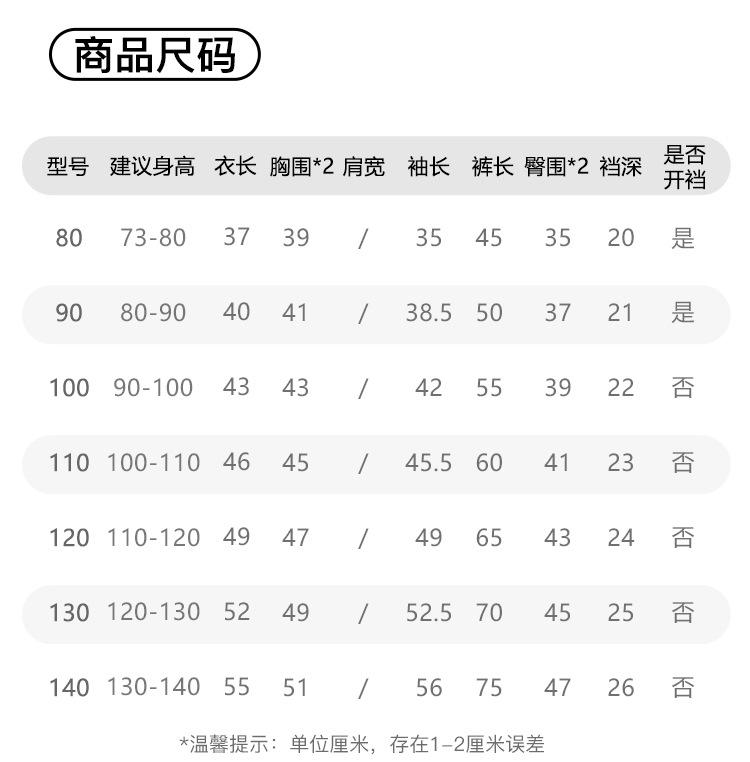 商品尺码

| 型号 | 建议身高 | 衣长 | 胸围*2 | 肩宽 | 袖长 | 裤长 | 臀围*2 | 裆深 | 是否开裆 |
|---|---|---|---|---|---|---|---|---|---|
| 80 | 73-80 | 37 | 39 | / | 35 | 45 | 35 | 20 | 是 |
| 90 | 80-90 | 40 | 41 | / | 38.5 | 50 | 37 | 21 | 是 |
| 100 | 90-100 | 43 | 43 | / | 42 | 55 | 39 | 22 | 否 |
| 110 | 100-110 | 46 | 45 | / | 45.5 | 60 | 41 | 23 | 否 |
| 120 | 110-120 | 49 | 47 | / | 49 | 65 | 43 | 24 | 否 |
| 130 | 120-130 | 52 | 49 | / | 52.5 | 70 | 45 | 25 | 否 |
| 140 | 130-140 | 55 | 51 | / | 56 | 75 | 47 | 26 | 否 |

*温馨提示：单位厘米，存在1–2厘米误差